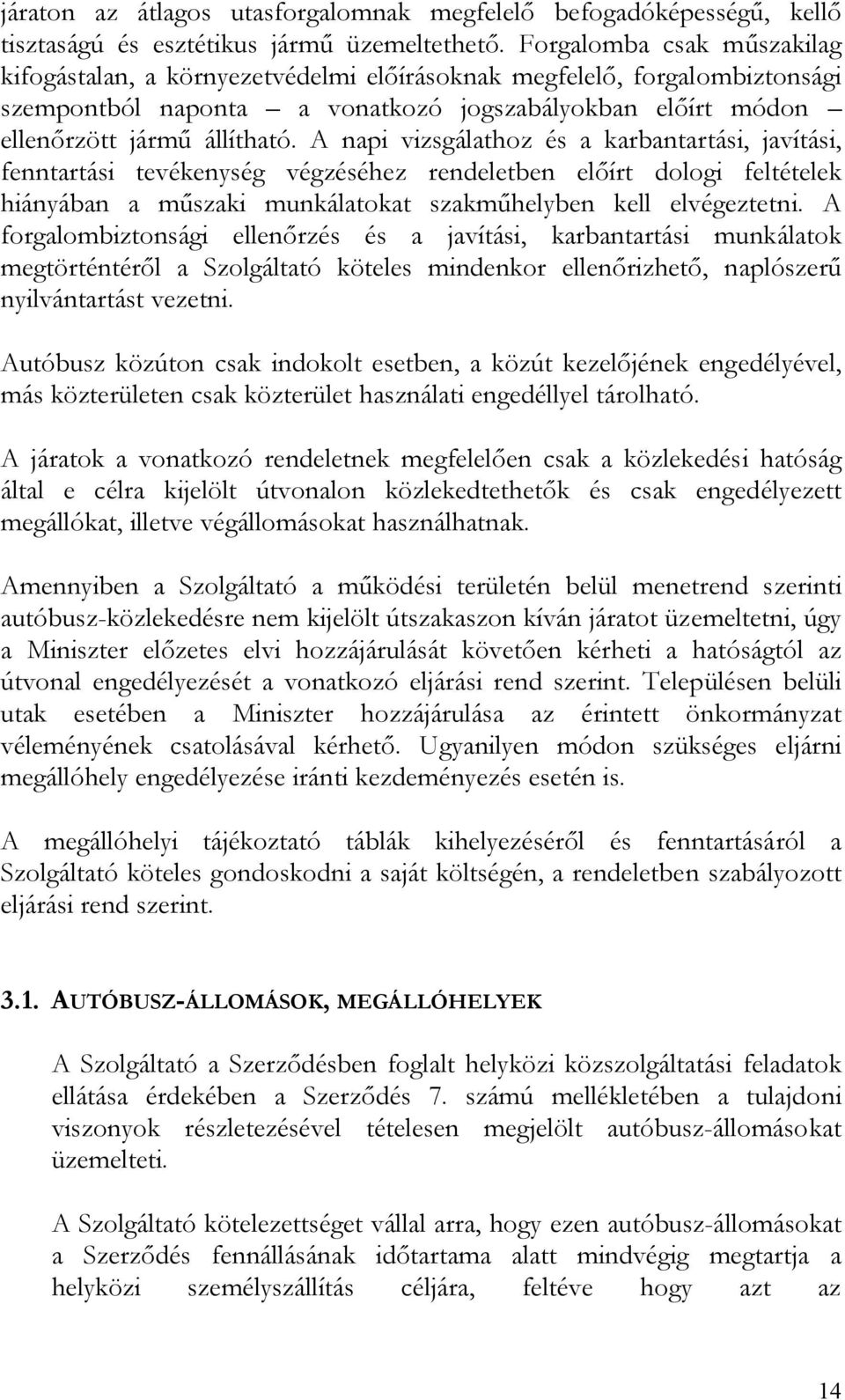 járaton az átlagos utasforgalomnak megfelelő befogadóképességű, kellő tisztaságú és esztétikus jármű üzemeltethető. Forgalomba csak műszakilag kifogástalan, a környezetvédelmi előírásoknak megfelelő, forgalombiztonsági szempontból naponta – a vonatkozó jogszabályokban előírt módon – ellenőrzött jármű állítható. A napi vizsgálathoz és a karbantartási, javítási, fenntartási tevékenység végzéséhez rendeletben előírt dologi feltételek hiányában a műszaki munkálatokat szakműhelyben kell elvégeztetni. A forgalombiztonsági ellenőrzés és a javítási, karbantartási munkálatok megtörténtéről a Szolgáltató köteles mindenkor ellenőrizhető, naplószerű nyilvántartást vezetni.

Autóbusz közúton csak indokolt esetben, a közút kezelőjének engedélyével, más közterületen csak közterület használati engedéllyel tárolható.

A járatok a vonatkozó rendeletnek megfelelően csak a közlekedési hatóság által e célra kijelölt útvonalon közlekedtethetők és csak engedélyezett megállókat, illetve végállomásokat használhatnak.

Amennyiben a Szolgáltató a működési területén belül menetrend szerinti autóbusz-közlekedésre nem kijelölt útszakaszon kíván járatot üzemeltetni, úgy a Miniszter előzetes elvi hozzájárulását követően kérheti a hatóságtól az útvonal engedélyezését a vonatkozó eljárási rend szerint. Településen belüli utak esetében a Miniszter hozzájárulása az érintett önkormányzat véleményének csatolásával kérhető. Ugyanilyen módon szükséges eljárni megállóhely engedélyezése iránti kezdeményezés esetén is.

A megállóhelyi tájékoztató táblák kihelyezéséről és fenntartásáról a Szolgáltató köteles gondoskodni a saját költségén, a rendeletben szabályozott eljárási rend szerint.

3.1. AUTÓBUSZ-ÁLLOMÁSOK, MEGÁLLÓHELYEK

A Szolgáltató a Szerződésben foglalt helyközi közszolgáltatási feladatok ellátása érdekében a Szerződés 7. számú mellékletében a tulajdoni viszonyok részletezésével tételesen megjelölt autóbusz-állomásokat üzemelteti.

A Szolgáltató kötelezettséget vállal arra, hogy ezen autóbusz-állomásokat a Szerződés fennállásának időtartama alatt mindvégig megtartja a helyközi személyszállítás céljára, feltéve hogy azt az

14